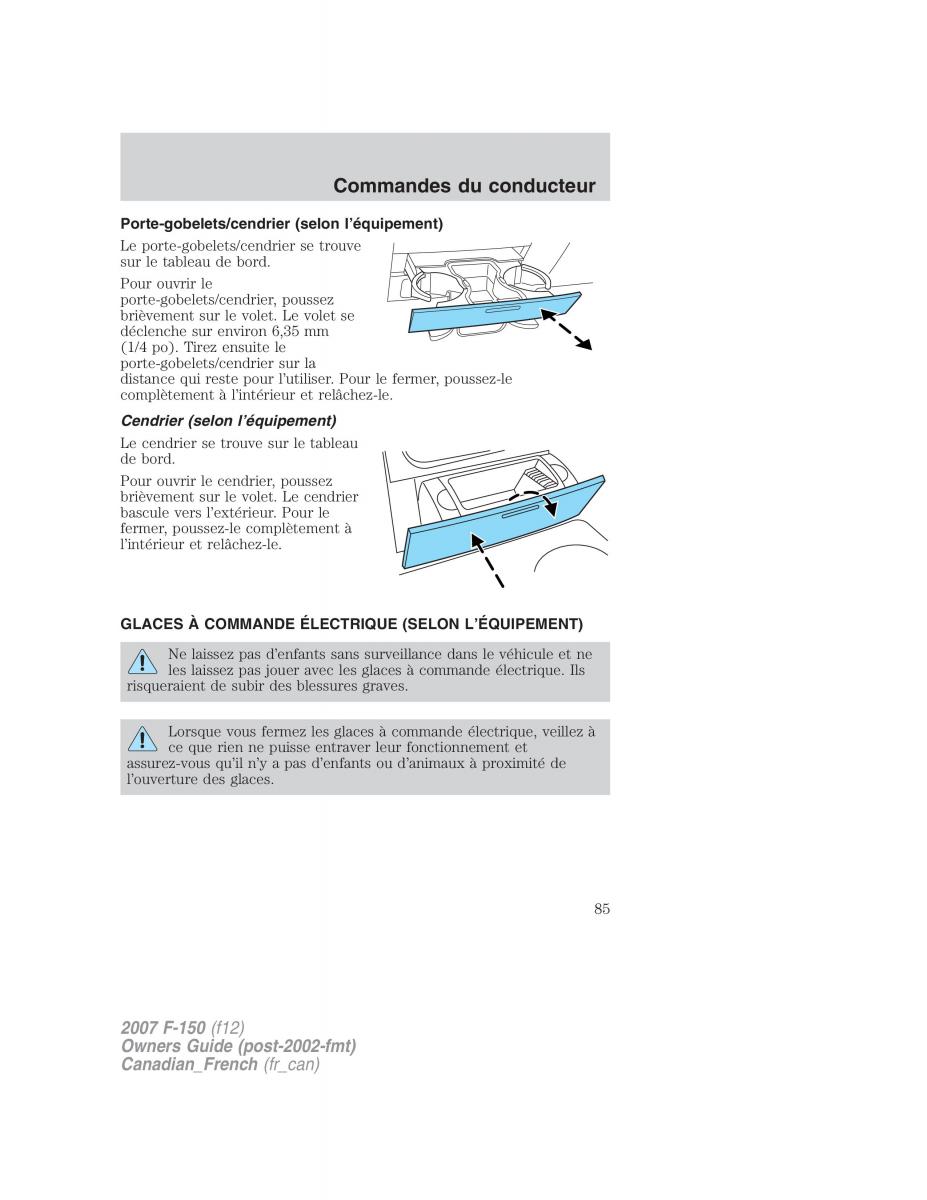 Commandes du conducteur

Porte-gobelets/cendrier (selon l'équipement)

Le porte-gobelets/cendrier se trouve sur le tableau de bord.

Pour ouvrir le porte-gobelets/cendrier, poussez brièvement sur le volet. Le volet se déclenche sur environ 6,35 mm (1/4 po). Tirez ensuite le porte-gobelets/cendrier sur la distance qui reste pour l'utiliser. Pour le fermer, poussez-le complètement à l'intérieur et relâchez-le.

Cendrier (selon l'équipement)

Le cendrier se trouve sur le tableau de bord.

Pour ouvrir le cendrier, poussez brièvement sur le volet. Le cendrier bascule vers l'extérieur. Pour le fermer, poussez-le complètement à l'intérieur et relâchez-le.

GLACES À COMMANDE ÉLECTRIQUE (SELON L'ÉQUIPEMENT)

Ne laissez pas d'enfants sans surveillance dans le véhicule et ne les laissez pas jouer avec les glaces à commande électrique. Ils risqueraient de subir des blessures graves.

Lorsque vous fermez les glaces à commande électrique, veillez à ce que rien ne puisse entraver leur fonctionnement et assurez-vous qu'il n'y a pas d'enfants ou d'animaux à proximité de l'ouverture des glaces.

85

2007 F-150 (f12)
Owners Guide (post-2002-fmt)
Canadian_French (fr_can)